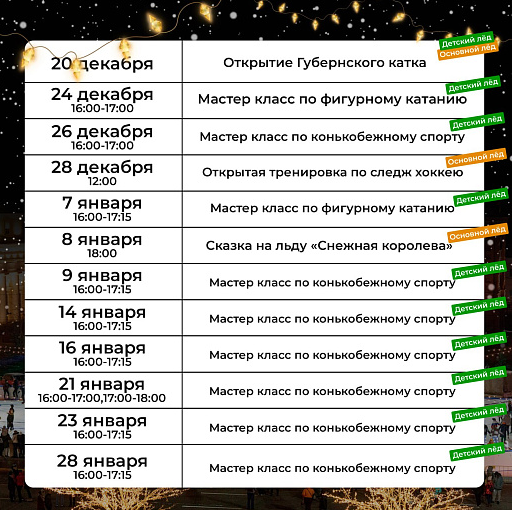 | | |
|---|---|
| 20 декабря | Открытие Губернского катка Детский лёд Основной лёд |
| 24 декабря 16:00-17:00 | Мастер класс по фигурному катанию Детский лёд |
| 26 декабря 16:00-17:00 | Мастер класс по конькобежному спорту Детский лёд |
| 28 декабря 12:00 | Открытая тренировка по следж хоккею Основной лёд |
| 7 января 16:00-17:15 | Мастер класс по фигурному катанию Детский лёд |
| 8 января 18:00 | Сказка на льду «Снежная королева» Основной лёд |
| 9 января 16:00-17:15 | Мастер класс по конькобежному спорту Детский лёд |
| 14 января 16:00-17:15 | Мастер класс по конькобежному спорту Детский лёд |
| 16 января 16:00-17:15 | Мастер класс по конькобежному спорту Детский лёд |
| 21 января 16:00-17:00,17:00-18:00 | Мастер класс по конькобежному спорту Детский лёд |
| 23 января 16:00-17:15 | Мастер класс по конькобежному спорту Детский лёд |
| 28 января 16:00-17:15 | Мастер класс по конькобежному спорту Детский лёд |